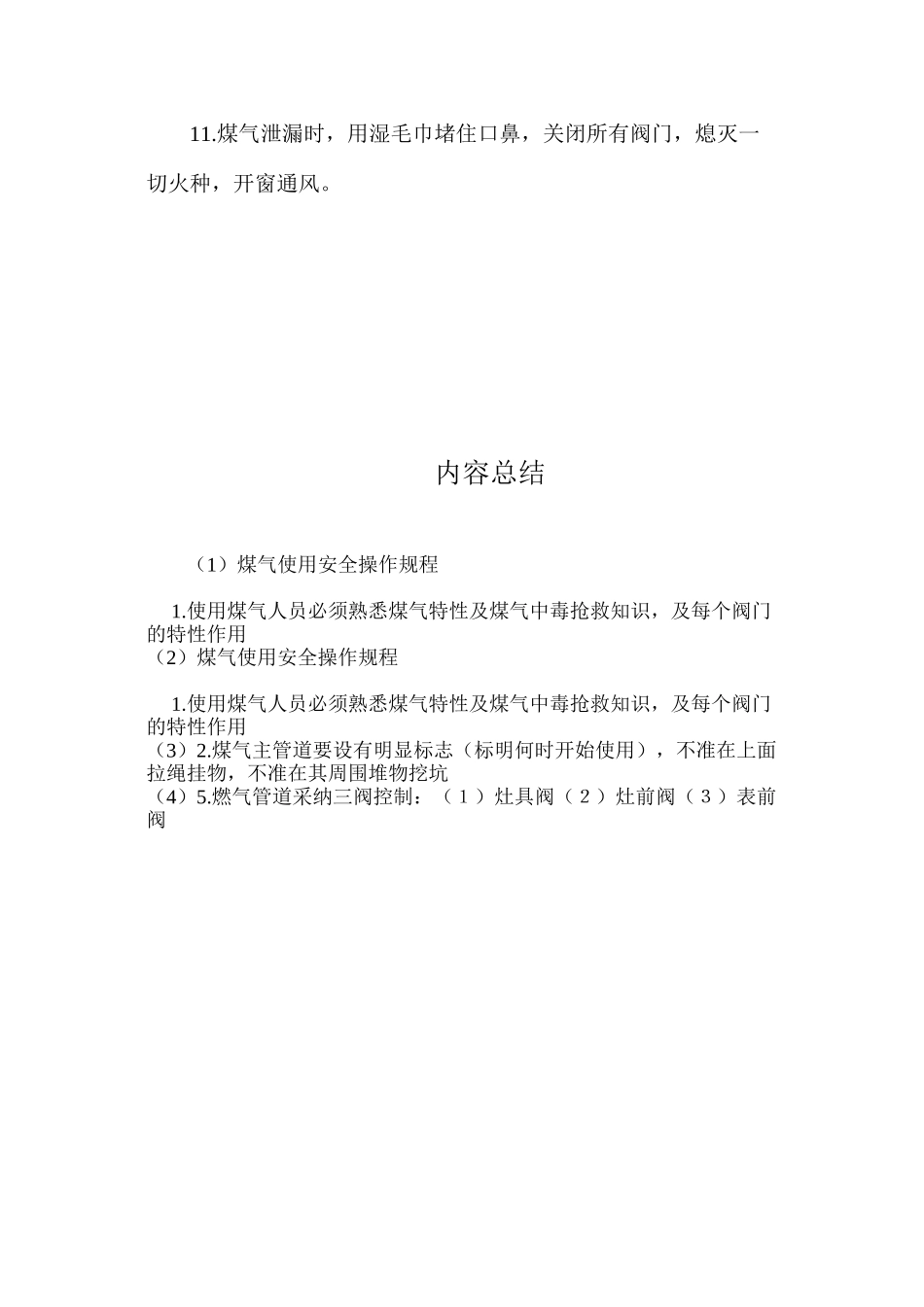 11.煤气泄漏时，用湿毛巾堵住口鼻，关闭所有阀门，熄灭一切火种，开窗通风。

内容总结

（1）煤气使用安全操作规程

1.使用煤气人员必须熟悉煤气特性及煤气中毒抢救知识，及每个阀门的特性作用
（2）煤气使用安全操作规程

1.使用煤气人员必须熟悉煤气特性及煤气中毒抢救知识，及每个阀门的特性作用
（3）2.煤气主管道要设有明显标志（标明何时开始使用），不准在上面拉绳挂物，不准在其周围堆物挖坑
（4）5.燃气管道采纳三阀控制：（１）灶具阀（２）灶前阀（３）表前阀